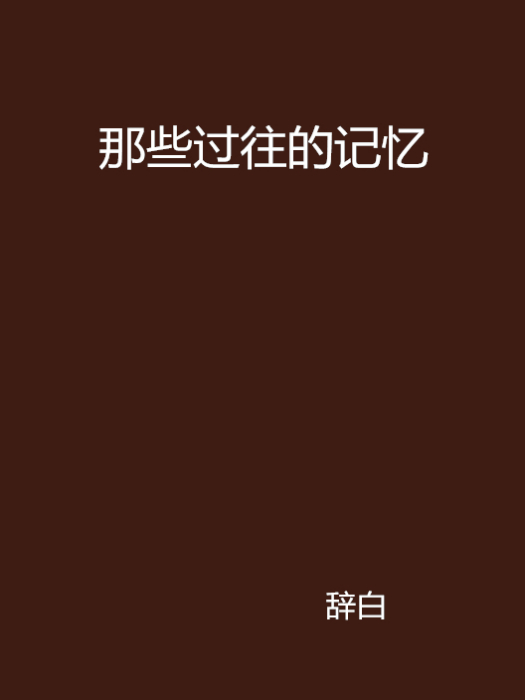 那些过往的记忆

辞白